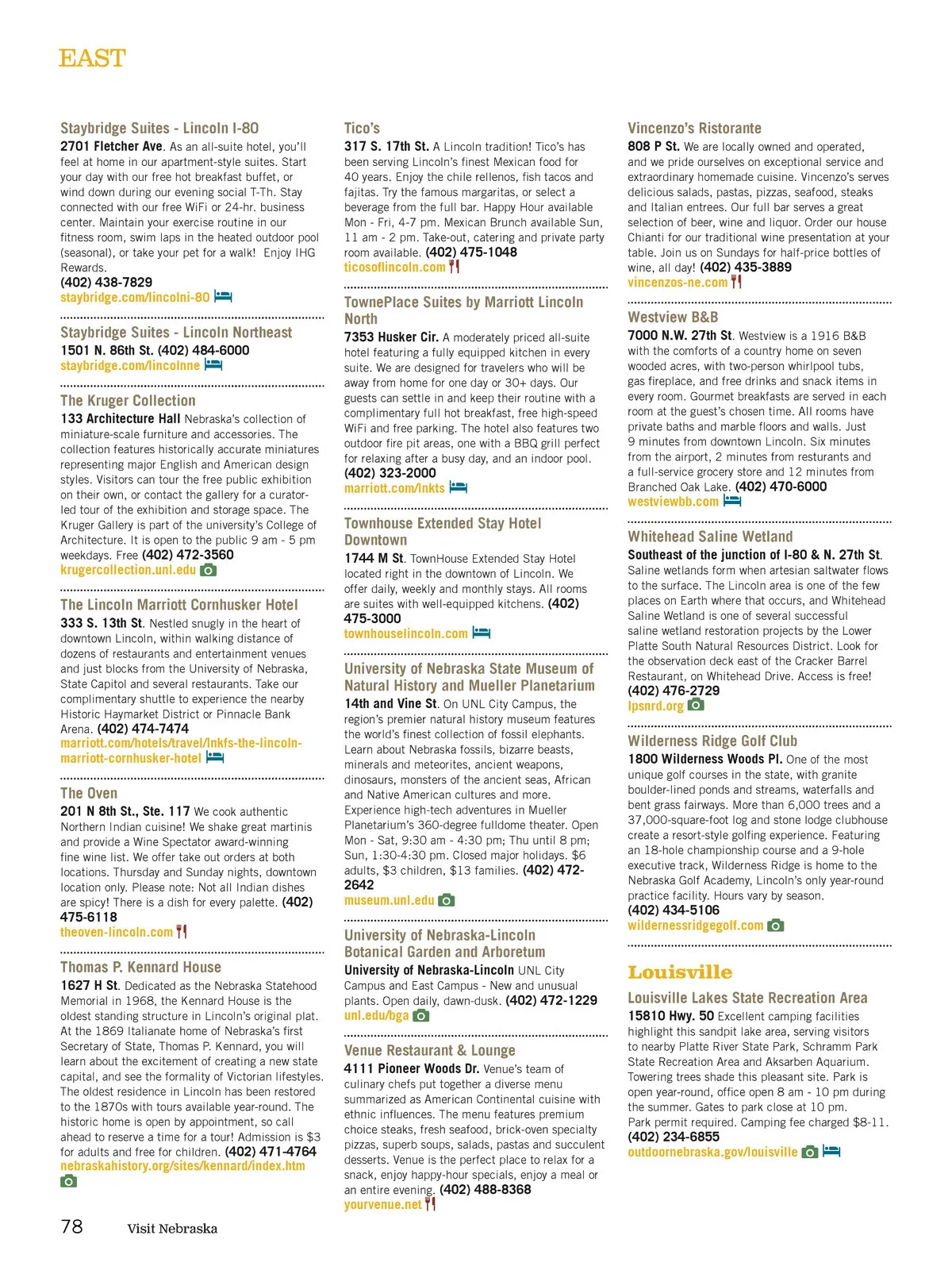 EAST

Staybridge Suites - Lincoln I-80
2701 Fletcher Ave. As an all-suite hotel, you'll feel at home in our apartment-style suites. Start your day with our free hot breakfast buffet, or wind down during our evening social T-Th. Stay connected with our free WiFi or 24-hr. business center. Maintain your exercise routine in our fitness room, swim laps in the heated outdoor pool (seasonal), or take your pet for a walk! Enjoy IHG Rewards.
(402) 438-7829
staybridge.com/lincolni-80

Staybridge Suites - Lincoln Northeast
1501 N. 86th St. (402) 484-6000
staybridge.com/lincolnne

The Kruger Collection
133 Architecture Hall Nebraska's collection of miniature-scale furniture and accessories. The collection features historically accurate miniatures representing major English and American design styles. Visitors can tour the free public exhibition on their own, or contact the gallery for a curator-led tour of the exhibition and storage space. The Kruger Gallery is part of the university's College of Architecture. It is open to the public 9 am - 5 pm weekdays. Free (402) 472-3560
krugercollection.unl.edu

The Lincoln Marriott Cornhusker Hotel
333 S. 13th St. Nestled snugly in the heart of downtown Lincoln, within walking distance of dozens of restaurants and entertainment venues and just blocks from the University of Nebraska, State Capitol and several restaurants. Take our complimentary shuttle to experience the nearby Historic Haymarket District or Pinnacle Bank Arena. (402) 474-7474
marriott.com/hotels/travel/lnkfs-the-lincoln-marriott-cornhusker-hotel

The Oven
201 N 8th St., Ste. 117 We cook authentic Northern Indian cuisine! We shake great martinis and provide a Wine Spectator award-winning fine wine list. We offer take out orders at both locations. Thursday and Sunday nights, downtown location only. Please note: Not all Indian dishes are spicy! There is a dish for every palette. (402) 475-6118
theoven-lincoln.com

Thomas P. Kennard House
1627 H St. Dedicated as the Nebraska Statehood Memorial in 1968, the Kennard House is the oldest standing structure in Lincoln's original plat. At the 1869 Italianate home of Nebraska's first Secretary of State, Thomas P. Kennard, you will learn about the excitement of creating a new state capital, and see the formality of Victorian lifestyles. The oldest residence in Lincoln has been restored to the 1870s with tours available year-round. The historic home is open by appointment, so call ahead to reserve a time for a tour! Admission is $3 for adults and free for children. (402) 471-4764
nebraskahistory.org/sites/kennard/index.htm

Tico's
317 S. 17th St. A Lincoln tradition! Tico's has been serving Lincoln's finest Mexican food for 40 years. Enjoy the chile rellenos, fish tacos and fajitas. Try the famous margaritas, or select a beverage from the full bar. Happy Hour available Mon - Fri, 4-7 pm. Mexican Brunch available Sun, 11 am - 2 pm. Take-out, catering and private party room available. (402) 475-1048
ticosoflincoln.com

TownePlace Suites by Marriott Lincoln North
7353 Husker Cir. A moderately priced all-suite hotel featuring a fully equipped kitchen in every suite. We are designed for travelers who will be away from home for one day or 30+ days. Our guests can settle in and keep their routine with a complimentary full hot breakfast, free high-speed WiFi and free parking. The hotel also features two outdoor fire pit areas, one with a BBQ grill perfect for relaxing after a busy day, and an indoor pool.
(402) 323-2000
marriott.com/lnkts

Townhouse Extended Stay Hotel Downtown
1744 M St. TownHouse Extended Stay Hotel located right in the downtown of Lincoln. We offer daily, weekly and monthly stays. All rooms are suites with well-equipped kitchens. (402) 475-3000
townhouselincoln.com

University of Nebraska State Museum of Natural History and Mueller Planetarium
14th and Vine St. On UNL City Campus, the region's premier natural history museum features the world's finest collection of fossil elephants. Learn about Nebraska fossils, bizarre beasts, minerals and meteorites, ancient weapons, dinosaurs, monsters of the ancient seas, African and Native American cultures and more. Experience high-tech adventures in Mueller Planetarium's 360-degree fulldome theater. Open Mon - Sat, 9:30 am - 4:30 pm; Thu until 8 pm; Sun, 1:30-4:30 pm. Closed major holidays. $6 adults, $3 children, $13 families. (402) 472-2642
museum.unl.edu

University of Nebraska-Lincoln Botanical Garden and Arboretum
University of Nebraska-Lincoln UNL City Campus and East Campus - New and unusual plants. Open daily, dawn-dusk. (402) 472-1229
unl.edu/bga

Venue Restaurant & Lounge
4111 Pioneer Woods Dr. Venue's team of culinary chefs put together a diverse menu summarized as American Continental cuisine with ethnic influences. The menu features premium choice steaks, fresh seafood, brick-oven specialty pizzas, superb soups, salads, pastas and succulent desserts. Venue is the perfect place to relax for a snack, enjoy happy-hour specials, enjoy a meal or an entire evening. (402) 488-8368
yourvenue.net

Vincenzo's Ristorante
808 P St. We are locally owned and operated, and we pride ourselves on exceptional service and extraordinary homemade cuisine. Vincenzo's serves delicious salads, pastas, pizzas, seafood, steaks and Italian entrees. Our full bar serves a great selection of beer, wine and liquor. Order our house Chianti for our traditional wine presentation at your table. Join us on Sundays for half-price bottles of wine, all day! (402) 435-3889
vincenzos-ne.com

Westview B&B
7000 N.W. 27th St. Westview is a 1916 B&B with the comforts of a country home on seven wooded acres, with two-person whirlpool tubs, gas fireplace, and free drinks and snack items in every room. Gourmet breakfasts are served in each room at the guest's chosen time. All rooms have private baths and marble floors and walls. Just 9 minutes from downtown Lincoln. Six minutes from the airport, 2 minutes from resturants and a full-service grocery store and 12 minutes from Branched Oak Lake. (402) 470-6000
westviewbb.com

Whitehead Saline Wetland
Southeast of the junction of I-80 & N. 27th St. Saline wetlands form when artesian saltwater flows to the surface. The Lincoln area is one of the few places on Earth where that occurs, and Whitehead Saline Wetland is one of several successful saline wetland restoration projects by the Lower Platte South Natural Resources District. Look for the observation deck east of the Cracker Barrel Restaurant, on Whitehead Drive. Access is free!
(402) 476-2729
lpsnrd.org

Wilderness Ridge Golf Club
1800 Wilderness Woods Pl. One of the most unique golf courses in the state, with granite boulder-lined ponds and streams, waterfalls and bent grass fairways. More than 6,000 trees and a 37,000-square-foot log and stone lodge clubhouse create a resort-style golfing experience. Featuring an 18-hole championship course and a 9-hole executive track, Wilderness Ridge is home to the Nebraska Golf Academy, Lincoln's only year-round practice facility. Hours vary by season.
(402) 434-5106
wildernessridgegolf.com

Louisville

Louisville Lakes State Recreation Area
15810 Hwy. 50 Excellent camping facilities highlight this sandpit lake area, serving visitors to nearby Platte River State Park, Schramm Park State Recreation Area and Aksarben Aquarium. Towering trees shade this pleasant site. Park is open year-round, office open 8 am - 10 pm during the summer. Gates to park close at 10 pm. Park permit required. Camping fee charged $8-11.
(402) 234-6855
outdoornebraska.gov/louisville

78 Visit Nebraska